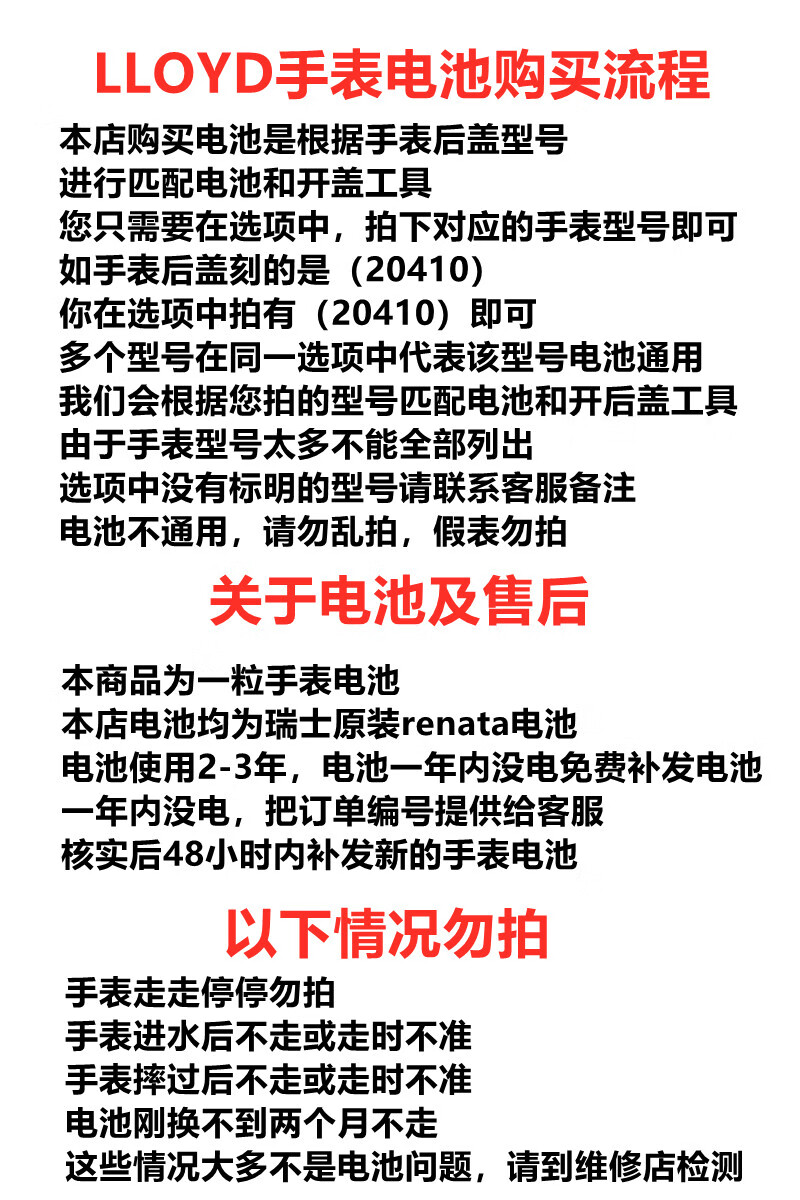 LLOYD手表电池购买流程

本店购买电池是根据手表后盖型号
进行匹配电池和开盖工具
您只需要在选项中，拍下对应的手表型号即可
如手表后盖刻的是（20410）
你在选项中拍有（20410）即可
多个型号在同一选项中代表该型号电池通用
我们会根据您拍的型号匹配电池和开后盖工具
由于手表型号太多不能全部列出
选项中没有标明的型号请联系客服备注
电池不通用，请勿乱拍，假表勿拍

关于电池及售后

本商品为一粒手表电池
本店电池均为瑞士原装renata电池
电池使用2-3年，电池一年内没电免费补发电池
一年内没电，把订单编号提供给客服
核实后48小时内补发新的手表电池

以下情况勿拍

手表走走停停勿拍
手表进水后不走或走时不准
手表摔过后不走或走时不准
电池刚换不到两个月不走
这些情况大多不是电池问题，请到维修店检测